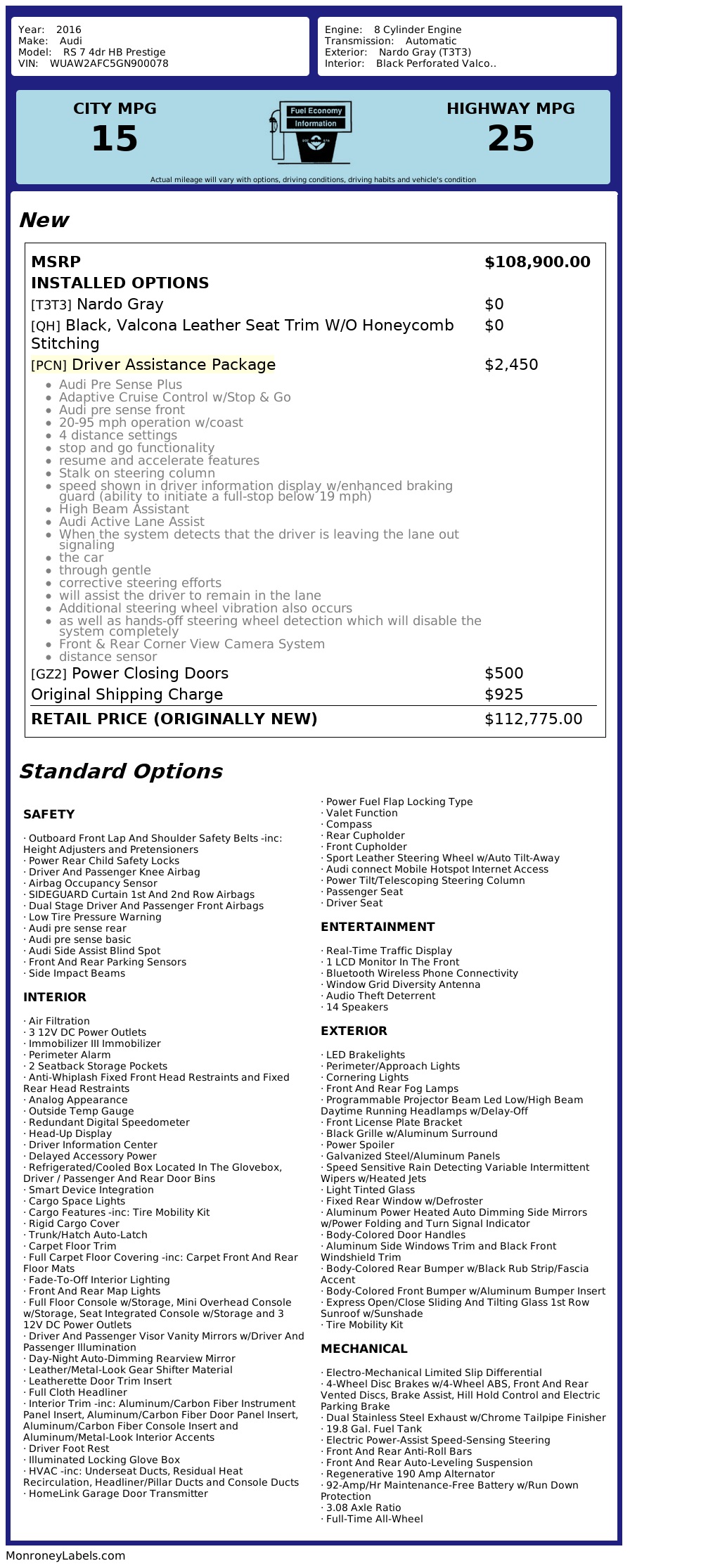 Year: 2016
Make: Audi
Model: RS 7 4dr HB Prestige
VIN: WUAW2AFC5GN900078

Engine: 8 Cylinder Engine
Transmission: Automatic
Exterior: Nardo Gray (T3T3)
Interior: Black Perforated Valco..

CITY MPG
15

Fuel Economy
Information

HIGHWAY MPG
25

Actual mileage will vary with options, driving conditions, driving habits and vehicle's condition

New

| | |
|---|---|
| MSRP | $108,900.00 |
| INSTALLED OPTIONS | |
| [T3T3] Nardo Gray | $0 |
| [QH] Black, Valcona Leather Seat Trim W/O Honeycomb Stitching | $0 |
| [PCN] Driver Assistance Package | $2,450 |

- Audi Pre Sense Plus
- Adaptive Cruise Control w/Stop & Go
- Audi pre sense front
- 20-95 mph operation w/coast
- 4 distance settings
- stop and go functionality
- resume and accelerate features
- Stalk on steering column
- speed shown in driver information display w/enhanced braking guard (ability to initiate a full-stop below 19 mph)
- High Beam Assistant
- Audi Active Lane Assist
- When the system detects that the driver is leaving the lane out signaling
- the car
- through gentle
- corrective steering efforts
- will assist the driver to remain in the lane
- Additional steering wheel vibration also occurs
- as well as hands-off steering wheel detection which will disable the system completely
- Front & Rear Corner View Camera System
- distance sensor

| | |
|---|---|
| [GZ2] Power Closing Doors | $500 |
| Original Shipping Charge | $925 |
| RETAIL PRICE (ORIGINALLY NEW) | $112,775.00 |

Standard Options

SAFETY

· Outboard Front Lap And Shoulder Safety Belts -inc: Height Adjusters and Pretensioners
· Power Rear Child Safety Locks
· Driver And Passenger Knee Airbag
· Airbag Occupancy Sensor
· SIDEGUARD Curtain 1st And 2nd Row Airbags
· Dual Stage Driver And Passenger Front Airbags
· Low Tire Pressure Warning
· Audi pre sense rear
· Audi pre sense basic
· Audi Side Assist Blind Spot
· Front And Rear Parking Sensors
· Side Impact Beams

INTERIOR

· Air Filtration
· 3 12V DC Power Outlets
· Immobilizer III Immobilizer
· Perimeter Alarm
· 2 Seatback Storage Pockets
· Anti-Whiplash Fixed Front Head Restraints and Fixed Rear Head Restraints
· Analog Appearance
· Outside Temp Gauge
· Redundant Digital Speedometer
· Head-Up Display
· Driver Information Center
· Delayed Accessory Power
· Refrigerated/Cooled Box Located In The Glovebox, Driver / Passenger And Rear Door Bins
· Smart Device Integration
· Cargo Space Lights
· Cargo Features -inc: Tire Mobility Kit
· Rigid Cargo Cover
· Trunk/Hatch Auto-Latch
· Carpet Floor Trim
· Full Carpet Floor Covering -inc: Carpet Front And Rear Floor Mats
· Fade-To-Off Interior Lighting
· Front And Rear Map Lights
· Full Floor Console w/Storage, Mini Overhead Console w/Storage, Seat Integrated Console w/Storage and 3 12V DC Power Outlets
· Driver And Passenger Visor Vanity Mirrors w/Driver And Passenger Illumination
· Day-Night Auto-Dimming Rearview Mirror
· Leather/Metal-Look Gear Shifter Material
· Leatherette Door Trim Insert
· Full Cloth Headliner
· Interior Trim -inc: Aluminum/Carbon Fiber Instrument Panel Insert, Aluminum/Carbon Fiber Door Panel Insert, Aluminum/Carbon Fiber Console Insert and Aluminum/Metal-Look Interior Accents
· Driver Foot Rest
· Illuminated Locking Glove Box
· HVAC -inc: Underseat Ducts, Residual Heat Recirculation, Headliner/Pillar Ducts and Console Ducts
· HomeLink Garage Door Transmitter

· Power Fuel Flap Locking Type
· Valet Function
· Compass
· Rear Cupholder
· Front Cupholder
· Sport Leather Steering Wheel w/Auto Tilt-Away
· Audi connect Mobile Hotspot Internet Access
· Power Tilt/Telescoping Steering Column
· Passenger Seat
· Driver Seat

ENTERTAINMENT

· Real-Time Traffic Display
· 1 LCD Monitor In The Front
· Bluetooth Wireless Phone Connectivity
· Window Grid Diversity Antenna
· Audio Theft Deterrent
· 14 Speakers

EXTERIOR

· LED Brakelights
· Perimeter/Approach Lights
· Cornering Lights
· Front And Rear Fog Lamps
· Programmable Projector Beam Led Low/High Beam Daytime Running Headlamps w/Delay-Off
· Front License Plate Bracket
· Black Grille w/Aluminum Surround
· Power Spoiler
· Galvanized Steel/Aluminum Panels
· Speed Sensitive Rain Detecting Variable Intermittent Wipers w/Heated Jets
· Light Tinted Glass
· Fixed Rear Window w/Defroster
· Aluminum Power Heated Auto Dimming Side Mirrors w/Power Folding and Turn Signal Indicator
· Body-Colored Door Handles
· Aluminum Side Windows Trim and Black Front Windshield Trim
· Body-Colored Rear Bumper w/Black Rub Strip/Fascia Accent
· Body-Colored Front Bumper w/Aluminum Bumper Insert
· Express Open/Close Sliding And Tilting Glass 1st Row Sunroof w/Sunshade
· Tire Mobility Kit

MECHANICAL

· Electro-Mechanical Limited Slip Differential
· 4-Wheel Disc Brakes w/4-Wheel ABS, Front And Rear Vented Discs, Brake Assist, Hill Hold Control and Electric Parking Brake
· Dual Stainless Steel Exhaust w/Chrome Tailpipe Finisher
· 19.8 Gal. Fuel Tank
· Electric Power-Assist Speed-Sensing Steering
· Front And Rear Anti-Roll Bars
· Front And Rear Auto-Leveling Suspension
· Regenerative 190 Amp Alternator
· 92-Amp/Hr Maintenance-Free Battery w/Run Down Protection
· 3.08 Axle Ratio
· Full-Time All-Wheel

MonroneyLabels.com